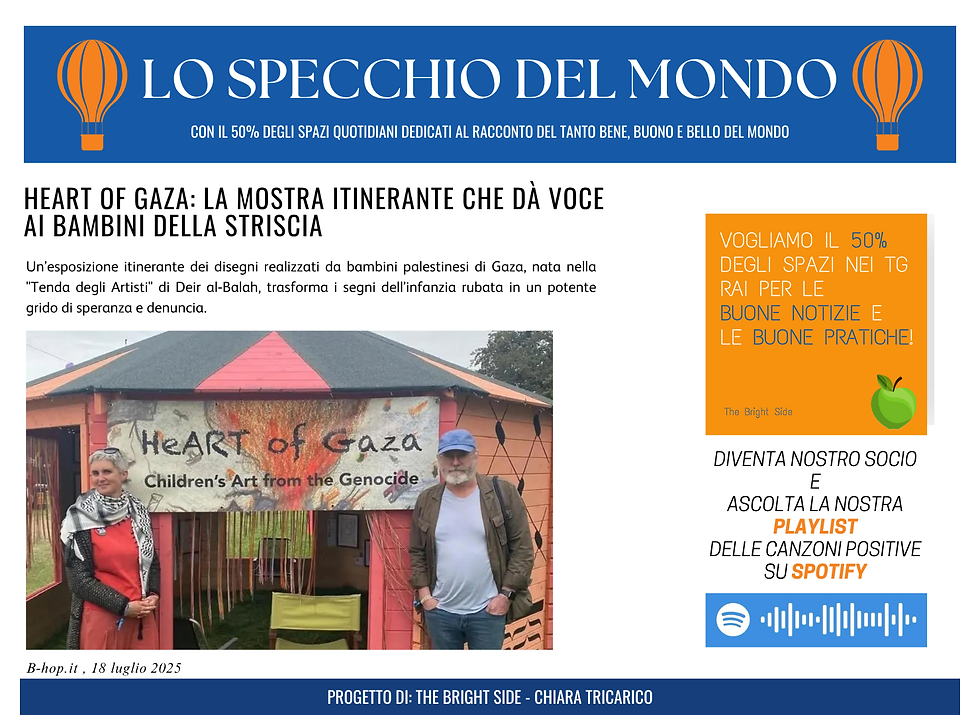 LO SPECCHIO DEL MONDO

CON IL 50% DEGLI SPAZI QUOTIDIANI DEDICATI AL RACCONTO DEL TANTO BENE, BUONO E BELLO DEL MONDO

HEART OF GAZA: LA MOSTRA ITINERANTE CHE DÀ VOCE AI BAMBINI DELLA STRISCIA

Un'esposizione itinerante dei disegni realizzati da bambini palestinesi di Gaza, nata nella "Tenda degli Artisti" di Deir al-Balah, trasforma i segni dell'infanzia rubata in un potente grido di speranza e denuncia.

HeART of Gaza
Children's Art from the Genocide

B-hop.it , 18 luglio 2025

VOGLIAMO IL 50% DEGLI SPAZI NEI TG RAI PER LE BUONE NOTIZIE E LE BUONE PRATICHE!

The Bright Side

DIVENTA NOSTRO SOCIO
E
ASCOLTA LA NOSTRA
PLAYLIST
DELLE CANZONI POSITIVE
SU SPOTIFY

PROGETTO DI: THE BRIGHT SIDE - CHIARA TRICARICO